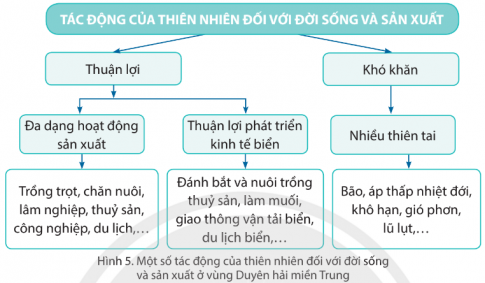 TÁC ĐỘNG CỦA THIÊN NHIÊN ĐỐI VỚI ĐỜI SỐNG VÀ SẢN XUẤT

Thuận lợi

Khó khăn

Đa dạng hoạt động sản xuất

Thuận lợi phát triển kinh tế biển

Nhiều thiên tai

Trồng trọt, chăn nuôi, lâm nghiệp, thuỷ sản, công nghiệp, du lịch,…

Đánh bắt và nuôi trồng thuỷ sản, làm muối, giao thông vận tải biển, du lịch biển,…

Bão, áp thấp nhiệt đới, khô hạn, gió phơn, lũ lụt,…

Hình 5. Một số tác động của thiên nhiên đối với đời sống và sản xuất ở vùng Duyên hải miền Trung